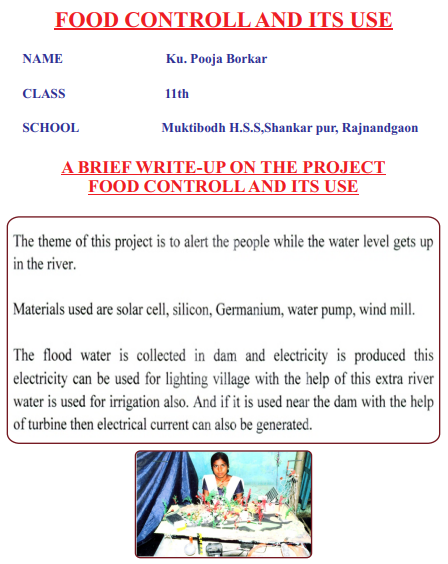 FOOD CONTROLL AND ITS USE

NAME Ku. Pooja Borkar

CLASS 11th

SCHOOL Muktibodh H.S.S,Shankar pur, Rajnandgaon

A BRIEF WRITE-UP ON THE PROJECT
FOOD CONTROLL AND ITS USE

The theme of this project is to alert the people while the water level gets up in the river.

Materials used are solar cell, silicon, Germanium, water pump, wind mill.

The flood water is collected in dam and electricity is produced this electricity can be used for lighting village with the help of this extra river water is used for irrigation also. And if it is used near the dam with the help of turbine then electrical current can also be generated.